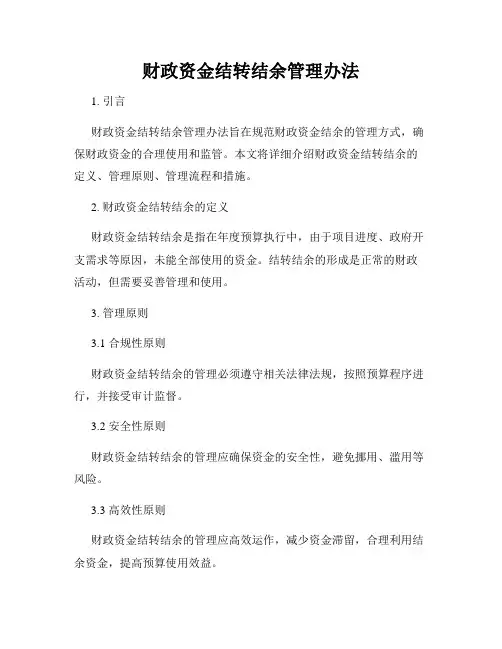 财政资金结转结余管理办法

1. 引言

财政资金结转结余管理办法旨在规范财政资金结余的管理方式，确保财政资金的合理使用和监管。本文将详细介绍财政资金结转结余的定义、管理原则、管理流程和措施。

2. 财政资金结转结余的定义

财政资金结转结余是指在年度预算执行中，由于项目进度、政府开支需求等原因，未能全部使用的资金。结转结余的形成是正常的财政活动，但需要妥善管理和使用。

3. 管理原则

3.1 合规性原则

财政资金结转结余的管理必须遵守相关法律法规，按照预算程序进行，并接受审计监督。

3.2 安全性原则

财政资金结转结余的管理应确保资金的安全性，避免挪用、滥用等风险。

3.3 高效性原则

财政资金结转结余的管理应高效运作，减少资金滞留，合理利用结余资金，提高预算使用效益。